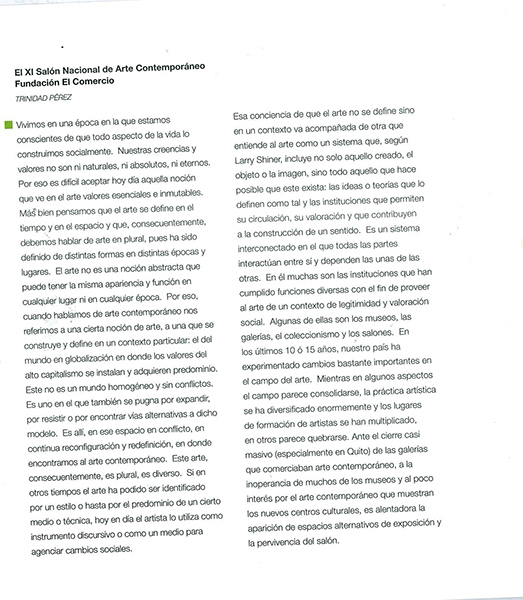 El XI Salón Nacional de Arte Contemporáneo
Fundación El Comercio

TRINIDAD PÉREZ

Vivimos en una época en la que estamos conscientes de que todo aspecto de la vida lo construimos socialmente. Nuestras creencias y valores no son ni naturales, ni absolutos, ni eternos. Por eso es difícil aceptar hoy día aquella noción que ve en el arte valores esenciales e inmutables. Más bien pensamos que el arte se define en el tiempo y en el espacio y que, consecuentemente, debemos hablar de arte en plural, pues ha sido definido de distintas formas en distintas épocas y lugares. El arte no es una noción abstracta que puede tener la misma apariencia y función en cualquier lugar ni en cualquier época. Por eso, cuando hablamos de arte contemporáneo nos referimos a una cierta noción de arte, a una que se construye y define en un contexto particular: el del mundo en globalización en donde los valores del alto capitalismo se instalan y adquieren predominio. Este no es un mundo homogéneo y sin conflictos. Es uno en el que también se pugna por expandir, por resistir o por encontrar vías alternativas a dicho modelo. Es allí, en ese espacio en conflicto, en continua reconfiguración y redefinición, en donde encontramos al arte contemporáneo. Este arte, consecuentemente, es plural, es diverso. Si en otros tiempos el arte ha podido ser identificado por un estilo o hasta por el predominio de un cierto medio o técnica, hoy en día el artista lo utiliza como instrumento discursivo o como un medio para agenciar cambios sociales.

Esa conciencia de que el arte no se define sino en un contexto va acompañada de otra que entiende al arte como un sistema que, según Larry Shiner, incluye no solo aquello creado, el objeto o la imagen, sino todo aquello que hace posible que este exista: las ideas o teorías que lo definen como tal y las instituciones que permiten su circulación, su valoración y que contribuyen a la construcción de un sentido. Es un sistema interconectado en el que todas las partes interactúan entre sí y dependen las unas de las otras. En él muchas son las instituciones que han cumplido funciones diversas con el fin de proveer al arte de un contexto de legitimidad y valoración social. Algunas de ellas son los museos, las galerías, el coleccionismo y los salones. En los últimos 10 ó 15 años, nuestro país ha experimentado cambios bastante importantes en el campo del arte. Mientras en algunos aspectos el campo parece consolidarse, la práctica artística se ha diversificado enormemente y los lugares de formación de artistas se han multiplicado, en otros parece quebrarse. Ante el cierre casi masivo (especialmente en Quito) de las galerías que comerciaban arte contemporáneo, a la inoperancia de muchos de los museos y al poco interés por el arte contemporáneo que muestran los nuevos centros culturales, es alentadora la aparición de espacios alternativos de exposición y la pervivencia del salón.